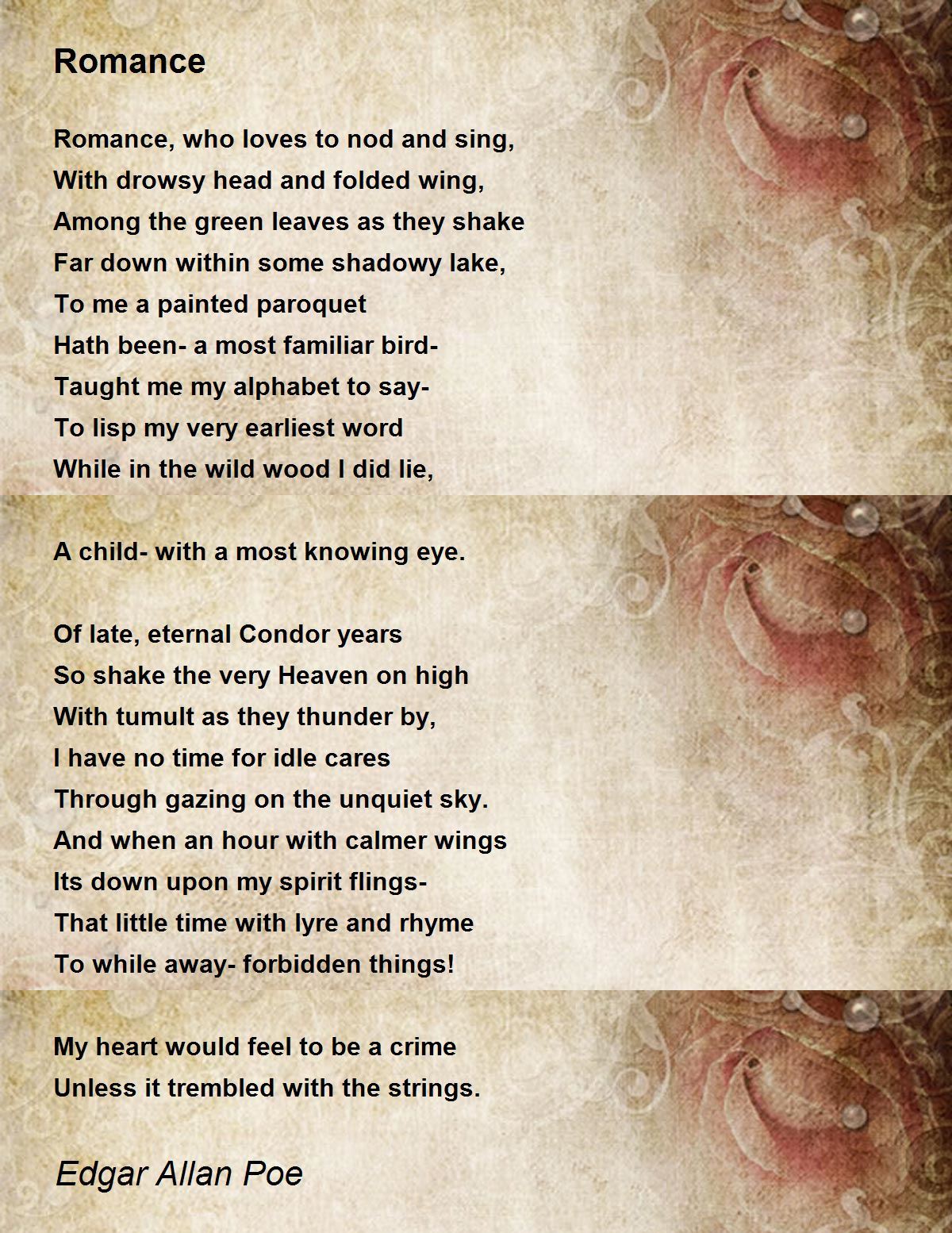 Romance

Romance, who loves to nod and sing,
With drowsy head and folded wing,
Among the green leaves as they shake
Far down within some shadowy lake,
To me a painted paroquet
Hath been- a most familiar bird-
Taught me my alphabet to say-
To lisp my very earliest word
While in the wild wood I did lie,

A child- with a most knowing eye.

Of late, eternal Condor years
So shake the very Heaven on high
With tumult as they thunder by,
I have no time for idle cares
Through gazing on the unquiet sky.
And when an hour with calmer wings
Its down upon my spirit flings-
That little time with lyre and rhyme
To while away- forbidden things!

My heart would feel to be a crime
Unless it trembled with the strings.

Edgar Allan Poe